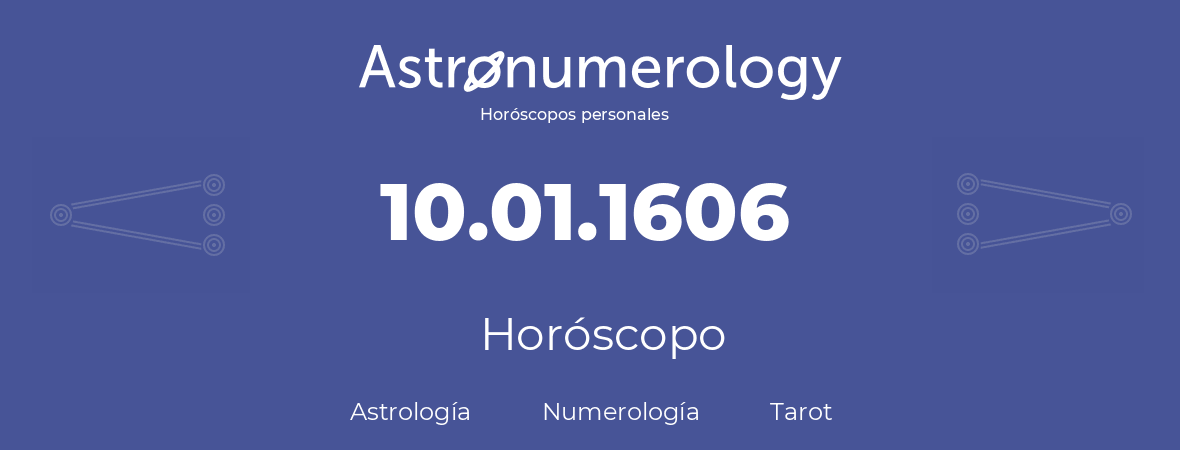 Astronumerology
Horóscopos personales

10.01.1606

Horóscopo

Astrología Numerología Tarot